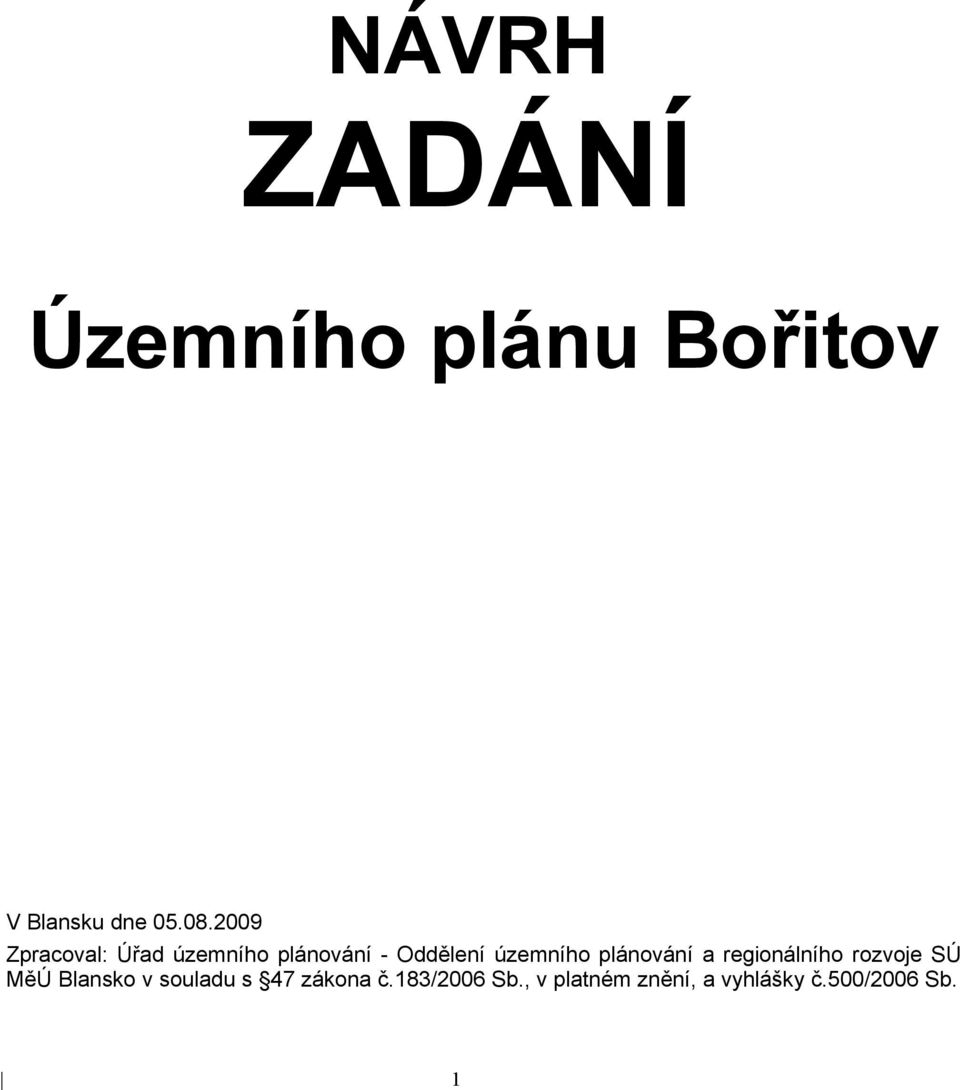 NÁVRH

ZADÁNÍ

Územního plánu Bořitov

V Blansku dne 05.08.2009

Zpracoval: Úřad územního plánování - Oddělení územního plánování a regionálního rozvoje SÚ MěÚ Blansko v souladu s §47 zákona č.183/2006 Sb., v platném znění, a vyhlášky č.500/2006 Sb.

1